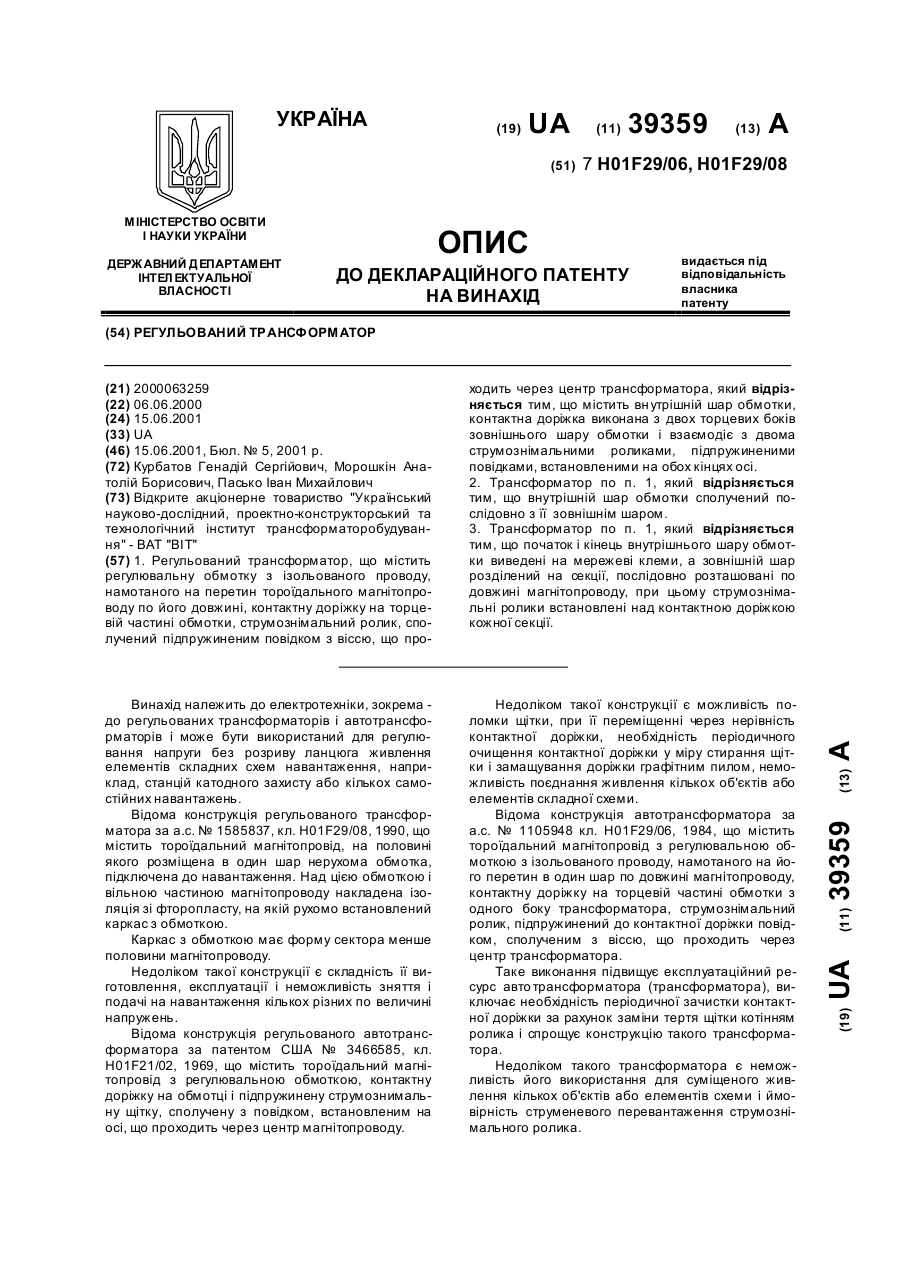 УКРАЇНА

(19) UA (11) 39359 (13) A

(51) 7 H01F29/06, H01F29/08

МІНІСТЕРСТВО ОСВІТИ І НАУКИ УКРАЇНИ

ДЕРЖАВНИЙ ДЕПАРТАМЕНТ ІНТЕЛЕКТУАЛЬНОЇ ВЛАСНОСТІ

ОПИС
ДО ДЕКЛАРАЦІЙНОГО ПАТЕНТУ НА ВИНАХІД

видається під відповідальність власника патенту

(54) РЕГУЛЬОВАНИЙ ТРАНСФОРМАТОР

(21) 2000063259
(22) 06.06.2000
(24) 15.06.2001
(33) UA
(46) 15.06.2001, Бюл. № 5, 2001 р.
(72) Курбатов Генадій Сергійович, Морошкін Анатолій Борисович, Пасько Іван Михайлович
(73) Відкрите акціонерне товариство "Український науково-дослідний, проектно-конструкторський та технологічний інститут трансформаторобудування" - ВАТ "ВІТ"
(57) 1. Регульований трансформатор, що містить регулювальну обмотку з ізольованого проводу, намотаного на перетин тороїдального магнітопроводу по його довжині, контактну доріжку на торцевій частині обмотки, струмознімальний ролик, сполучений підпружиненим повідком з віссю, що проходить через центр трансформатора, який відрізняється тим, що містить внутрішній шар обмотки, контактна доріжка виконана з двох торцевих боків зовнішнього шару обмотки і взаємодіє з двома струмознімальними роликами, підпружиненими повідками, встановленими на обох кінцях осі.
2. Трансформатор по п. 1, який відрізняється тим, що внутрішній шар обмотки сполучений послідовно з її зовнішнім шаром.
3. Трансформатор по п. 1, який відрізняється тим, що початок і кінець внутрішнього шару обмотки виведені на мережеві клеми, а зовнішній шар розділений на секції, послідовно розташовані по довжині магнітопроводу, при цьому струмознімальні ролики встановлені над контактною доріжкою кожної секції.

Винахід належить до електротехніки, зокрема - до регульованих трансформаторів і автотрансформаторів і може бути використаний для регулювання напруги без розриву ланцюга живлення елементів складних схем навантаження, наприклад, станцій катодного захисту або кількох самостійних навантажень.

Відома конструкція регульованого трансформатора за а.с. № 1585837, кл. H01F29/08, 1990, що містить тороїдальний магнітопровід, на половині якого розміщена в один шар нерухома обмотка, підключена до навантаження. Над цією обмоткою і вільною частиною магнітопроводу накладена ізоляція зі фторопласту, на якій рухомо встановлений каркас з обмоткою.

Каркас з обмоткою має форму сектора менше половини магнітопроводу.

Недоліком такої конструкції є складність її виготовлення, експлуатації і неможливість зняття і подачі на навантаження кількох різних по величині напружень.

Відома конструкція регульованого автотрансформатора за патентом США № 3466585, кл. H01F21/02, 1969, що містить тороїдальний магнітопровід з регулювальною обмоткою, контактну доріжку на обмотці і підпружинену струмознімальну щітку, сполучену з повідком, встановленим на осі, що проходить через центр магнітопроводу.

Недоліком такої конструкції є можливість поломки щітки, при її переміщенні через нерівність контактної доріжки, необхідність періодичного очищення контактної доріжки у міру стирання щітки і замащування доріжки графітним пилом, неможливість поєднання живлення кількох об'єктів або елементів складної схеми.

Відома конструкція автотрансформатора за а.с. № 1105948 кл. H01F29/06, 1984, що містить тороїдальний магнітопровід з регулювальною обмоткою з ізольованого проводу, намотаного на його перетин в один шар по довжині магнітопроводу, контактну доріжку на торцевій частині обмотки з одного боку трансформатора, струмознімальний ролик, підпружинений до контактної доріжки повідком, сполученим з віссю, що проходить через центр трансформатора.

Таке виконання підвищує експлуатаційний ресурс автотрансформатора (трансформатора), виключає необхідність періодичної зачистки контактної доріжки за рахунок заміни тертя щітки котінням ролика і спрощує конструкцію такого трансформатора.

Недоліком такого трансформатора є неможливість його використання для суміщеного живлення кількох об'єктів або елементів схеми і імовірність струменевого перевантаження струмознімального ролика.

(19) UA (11) 39359 (13) A